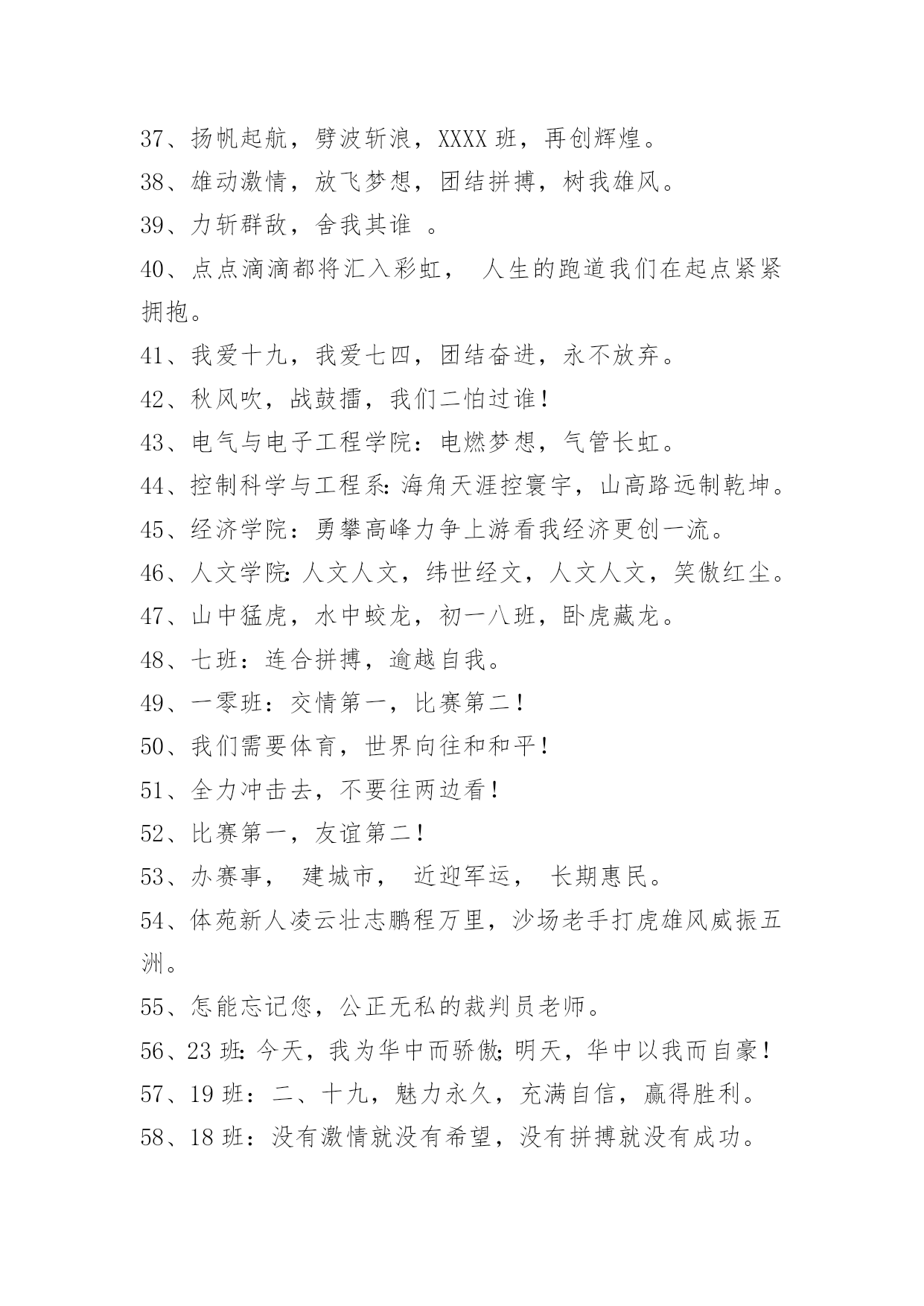 37、扬帆起航，劈波斩浪，XXXX 班，再创辉煌。

38、雄动激情，放飞梦想，团结拼搏，树我雄风。

39、力斩群敌，舍我其谁 。

40、点点滴滴都将汇入彩虹， 人生的跑道我们在起点紧紧拥抱。

41、我爱十九，我爱七四，团结奋进，永不放弃。

42、秋风吹，战鼓擂，我们二怕过谁！

43、电气与电子工程学院：电燃梦想，气管长虹。

44、控制科学与工程系:海角天涯控寰宇，山高路远制乾坤。

45、经济学院：勇攀高峰力争上游看我经济更创一流。

46、人文学院:人文人文，纬世经文，人文人文，笑傲红尘。

47、山中猛虎，水中蛟龙，初一八班，卧虎藏龙。

48、七班：连合拼搏，逾越自我。

49、一零班：交情第一，比赛第二！

50、我们需要体育，世界向往和和平！

51、全力冲击去，不要往两边看！

52、比赛第一，友谊第二！

53、办赛事， 建城市， 近迎军运， 长期惠民。

54、体苑新人凌云壮志鹏程万里，沙场老手打虎雄风威振五洲。

55、怎能忘记您，公正无私的裁判员老师。

56、23 班:今天，我为华中而骄傲;明天，华中以我而自豪！

57、19 班：二、十九，魅力永久，充满自信，赢得胜利。

58、18 班：没有激情就没有希望，没有拼搏就没有成功。